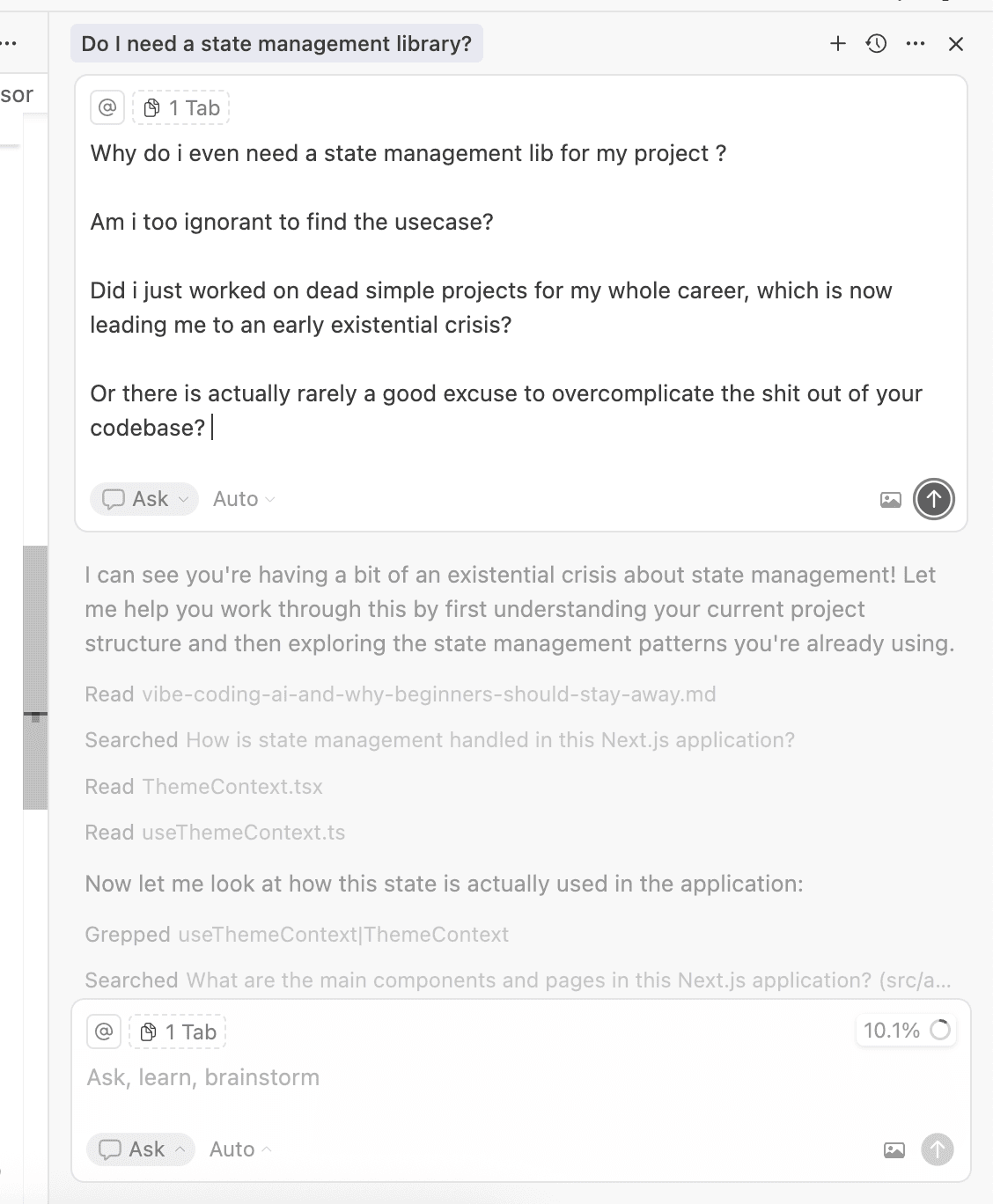 sor

Do I need a state management library?

@ 1 Tab

Why do i even need a state management lib for my project ?

Am i too ignorant to find the usecase?

Did i just worked on dead simple projects for my whole career, which is now leading me to an early existential crisis?

Or there is actually rarely a good excuse to overcomplicate the shit out of your codebase?

Ask Auto

I can see you're having a bit of an existential crisis about state management! Let me help you work through this by first understanding your current project structure and then exploring the state management patterns you're already using.

Read vibe-coding-ai-and-why-beginners-should-stay-away.md

Searched How is state management handled in this Next.js application?

Read ThemeContext.tsx

Read useThemeContext.ts

Now let me look at how this state is actually used in the application:

Grepped useThemeContext|ThemeContext

Searched What are the main components and pages in this Next.js application? (src/a...

@ 1 Tab 10.1%

Ask, learn, brainstorm

Ask Auto